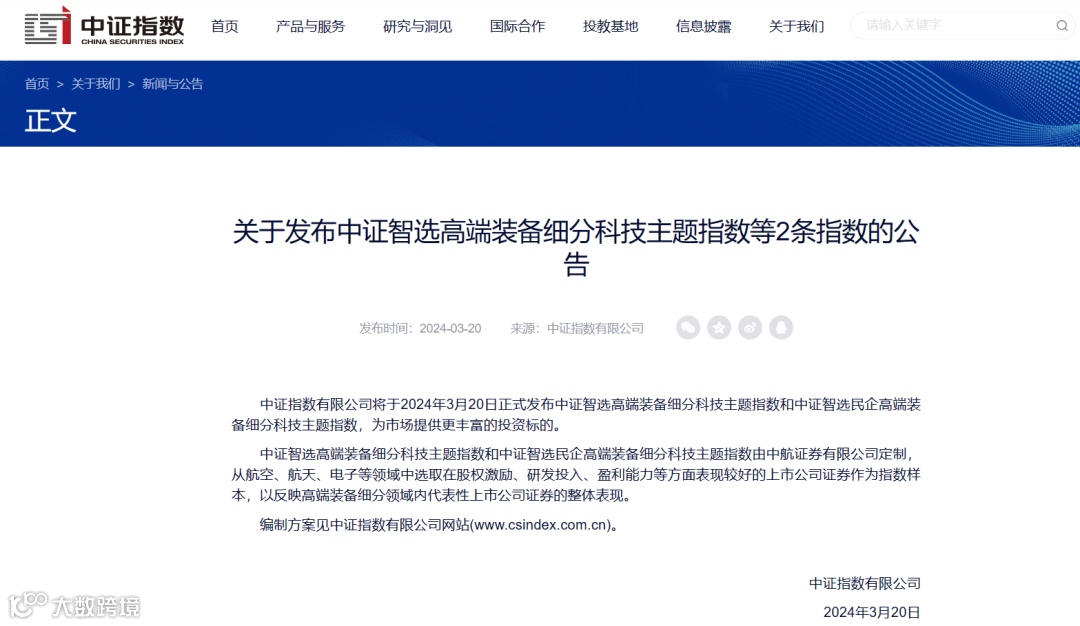 中证指数
CHINA SECURITIES INDEX

首页 产品与服务 研究与洞见 国际合作 投教基地 信息披露 关于我们 请输入关键字

首页 > 关于我们 > 新闻与公告

正文

关于发布中证智选高端装备细分科技主题指数等2条指数的公告

发布时间：2024-03-20 来源：中证指数有限公司

中证指数有限公司将于2024年3月20日正式发布中证智选高端装备细分科技主题指数和中证智选民企高端装备细分科技主题指数，为市场提供更丰富的投资标的。

中证智选高端装备细分科技主题指数和中证智选民企高端装备细分科技主题指数由中航证券有限公司定制，从航空、航天、电子等领域中选取在股权激励、研发投入、盈利能力等方面表现较好的上市公司证券作为指数样本，以反映高端装备细分领域内代表性上市公司证券的整体表现。

编制方案见中证指数有限公司网站(www.csindex.com.cn)。

中证指数有限公司

2024年3月20日

大数跨境